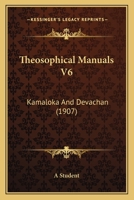 KESSINGER'S LEGACY REPRINTS

Theosophical Manuals V6

Kamaloka And Devachan (1907)

A Student